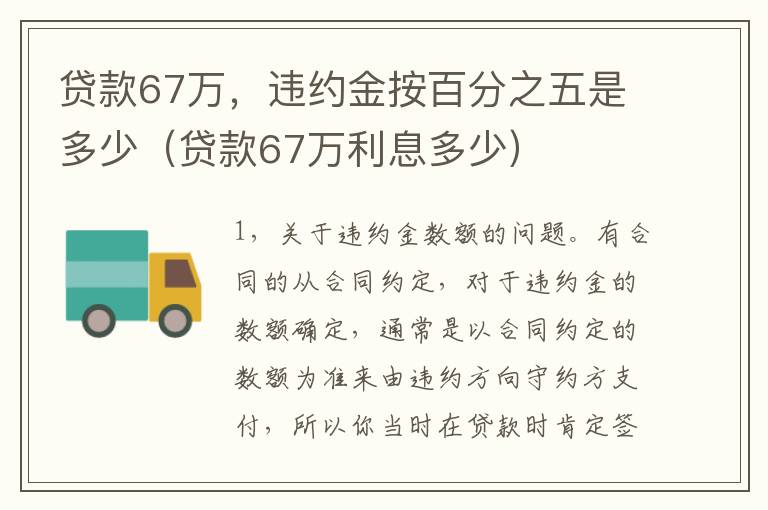 贷款67万，违约金按百分之五是多少（贷款67万利息多少）

1，关于违约金数额的问题。有合同的从合同约定，对于违约金的数额确定，通常是以合同约定的数额为准来由违约方向守约方支付，所以你当时在贷款时肯定签